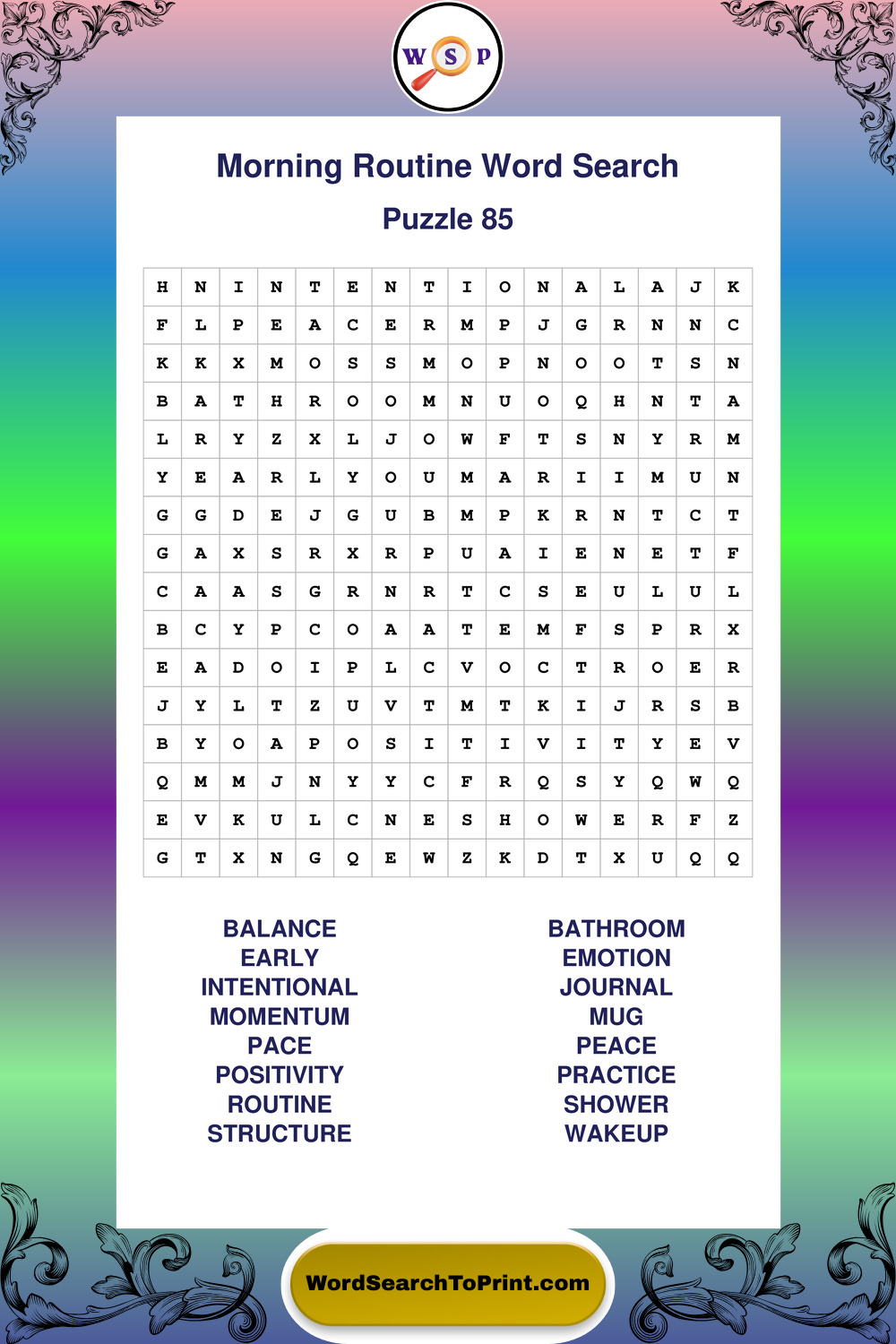 W S P

Morning Routine Word Search

Puzzle 85

| H | N | I | N | T | E | N | T | I | O | N | A | L | A | J | K |
|---|---|---|---|---|---|---|---|---|---|---|---|---|---|---|---|
| F | L | P | E | A | C | E | R | M | P | J | G | R | N | N | C |
| K | K | X | M | O | S | S | M | O | P | N | O | O | T | S | N |
| B | A | T | H | R | O | O | M | N | U | O | Q | H | N | T | A |
| L | R | Y | Z | X | L | J | O | W | F | T | S | N | Y | R | M |
| Y | E | A | R | L | Y | O | U | M | A | R | I | I | M | U | N |
| G | G | D | E | J | G | U | B | M | P | K | R | N | T | C | T |
| G | A | X | S | R | X | R | P | U | A | I | E | N | E | T | F |
| C | A | A | S | G | R | N | R | T | C | S | E | U | L | U | L |
| B | C | Y | P | C | O | A | A | T | E | M | F | S | P | R | X |
| E | A | D | O | I | P | L | C | V | O | C | T | R | O | E | R |
| J | Y | L | T | Z | U | V | T | M | T | K | I | J | R | S | B |
| B | Y | O | A | P | O | S | I | T | I | V | I | T | Y | E | V |
| Q | M | M | J | N | Y | Y | C | F | R | Q | S | Y | Q | W | Q |
| E | V | K | U | L | C | N | E | S | H | O | W | E | R | F | Z |
| G | T | X | N | G | Q | E | W | Z | K | D | T | X | U | Q | Q |

BALANCE
EARLY
INTENTIONAL
MOMENTUM
PACE
POSITIVITY
ROUTINE
STRUCTURE

BATHROOM
EMOTION
JOURNAL
MUG
PEACE
PRACTICE
SHOWER
WAKEUP

WordSearchToPrint.com